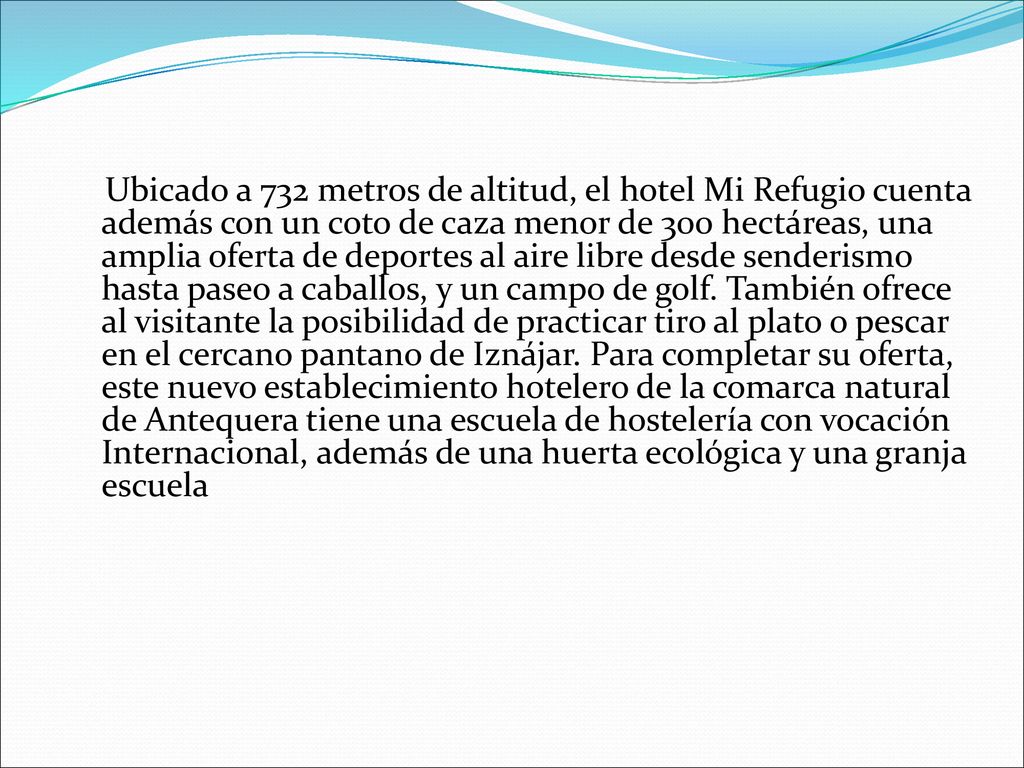 Ubicado a 732 metros de altitud, el hotel Mi Refugio cuenta además con un coto de caza menor de 300 hectáreas, una amplia oferta de deportes al aire libre desde senderismo hasta paseo a caballos, y un campo de golf. También ofrece al visitante la posibilidad de practicar tiro al plato o pescar en el cercano pantano de Iznájar. Para completar su oferta, este nuevo establecimiento hotelero de la comarca natural de Antequera tiene una escuela de hostelería con vocación Internacional, además de una huerta ecológica y una granja escuela